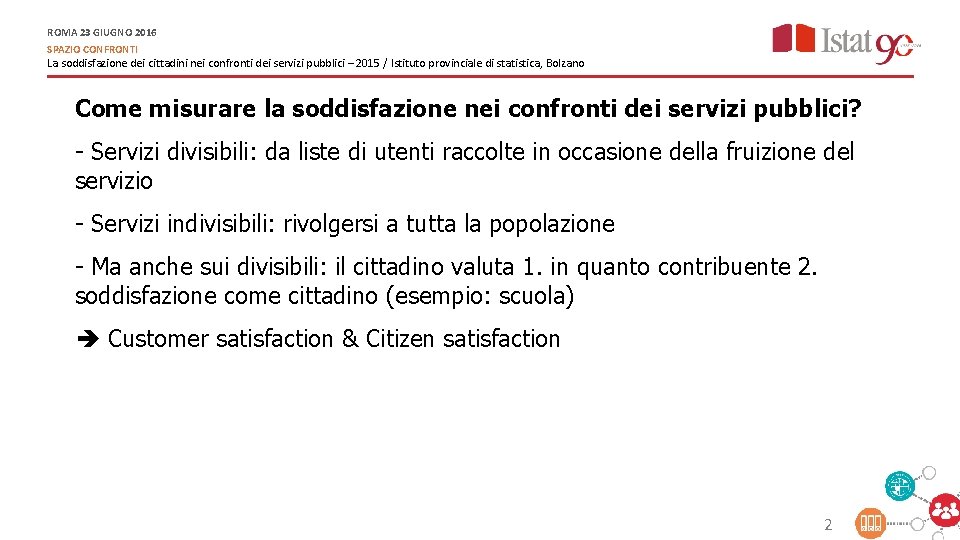 ROMA 23 GIUGNO 2016

SPAZIO CONFRONTI

La soddisfazione dei cittadini nei confronti dei servizi pubblici – 2015 / Istituto provinciale di statistica, Bolzano

Istat 90

Come misurare la soddisfazione nei confronti dei servizi pubblici?

- Servizi divisibili: da liste di utenti raccolte in occasione della fruizione del servizio

- Servizi indivisibili: rivolgersi a tutta la popolazione

- Ma anche sui divisibili: il cittadino valuta 1. in quanto contribuente 2. soddisfazione come cittadino (esempio: scuola)

➔ Customer satisfaction & Citizen satisfaction

2